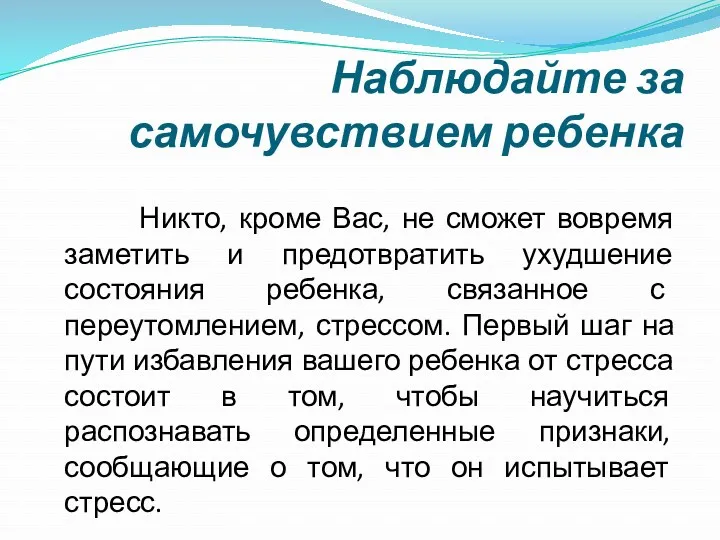 Наблюдайте за самочувствием ребенка

Никто, кроме Вас, не сможет вовремя заметить и предотвратить ухудшение состояния ребенка, связанное с переутомлением, стрессом. Первый шаг на пути избавления вашего ребенка от стресса состоит в том, чтобы научиться распознавать определенные признаки, сообщающие о том, что он испытывает стресс.